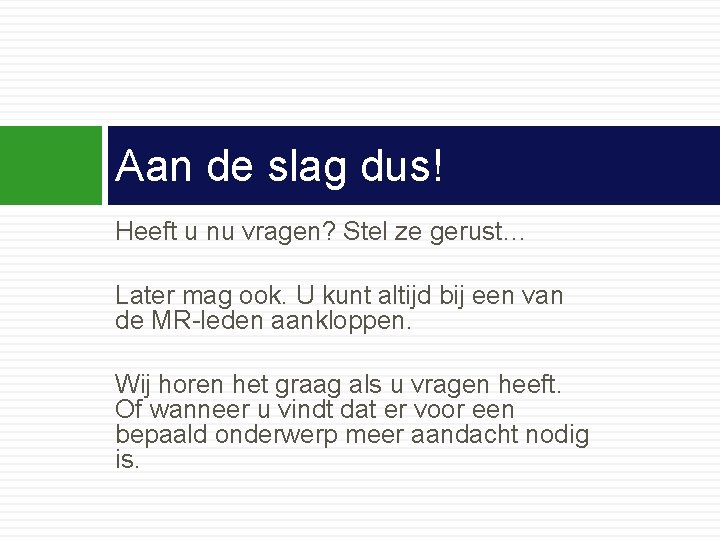 Aan de slag dus!

Heeft u nu vragen? Stel ze gerust…

Later mag ook. U kunt altijd bij een van de MR-leden aankloppen.

Wij horen het graag als u vragen heeft. Of wanneer u vindt dat er voor een bepaald onderwerp meer aandacht nodig is.